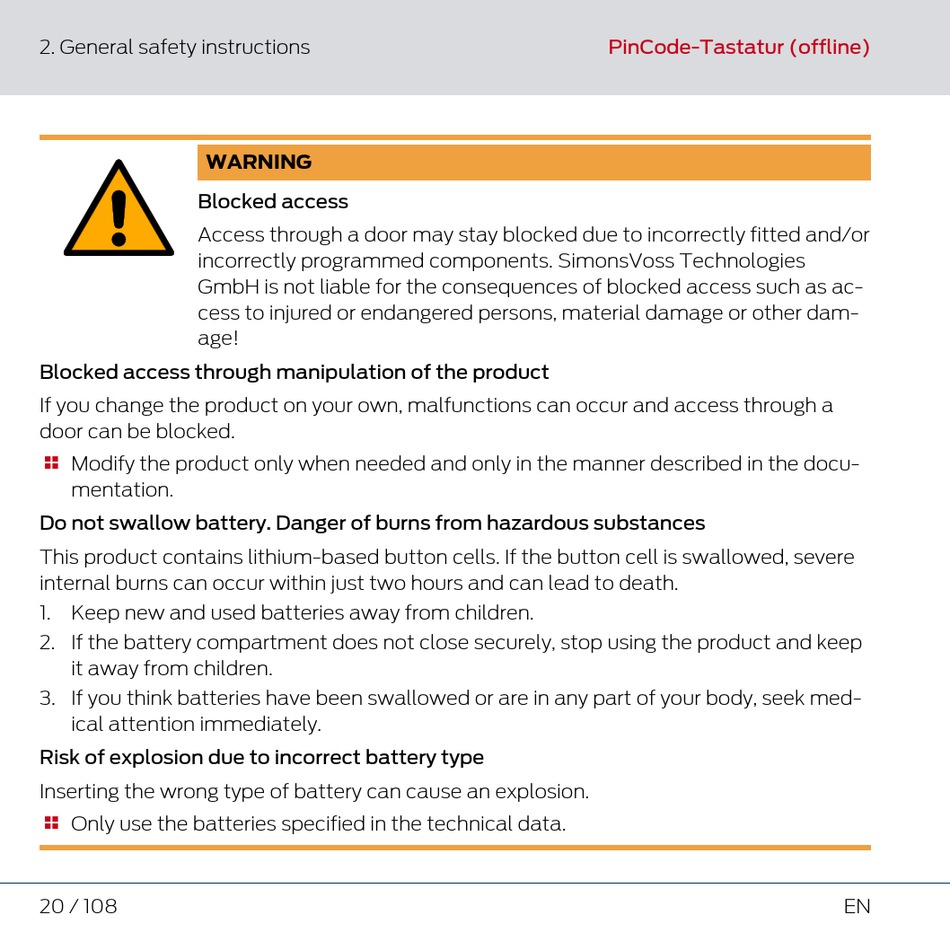 2. General safety instructions

PinCode-Tastatur (offline)

WARNING

Blocked access

Access through a door may stay blocked due to incorrectly fitted and/or incorrectly programmed components. SimonsVoss Technologies GmbH is not liable for the consequences of blocked access such as access to injured or endangered persons, material damage or other damage!

Blocked access through manipulation of the product

If you change the product on your own, malfunctions can occur and access through a door can be blocked.

Modify the product only when needed and only in the manner described in the documentation.

Do not swallow battery. Danger of burns from hazardous substances

This product contains lithium-based button cells. If the button cell is swallowed, severe internal burns can occur within just two hours and can lead to death.

1. Keep new and used batteries away from children.
2. If the battery compartment does not close securely, stop using the product and keep it away from children.
3. If you think batteries have been swallowed or are in any part of your body, seek medical attention immediately.

Risk of explosion due to incorrect battery type

Inserting the wrong type of battery can cause an explosion.

Only use the batteries specified in the technical data.

20 / 108

EN